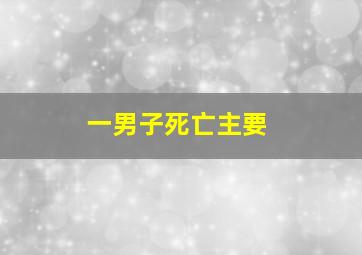 一男子死亡主要